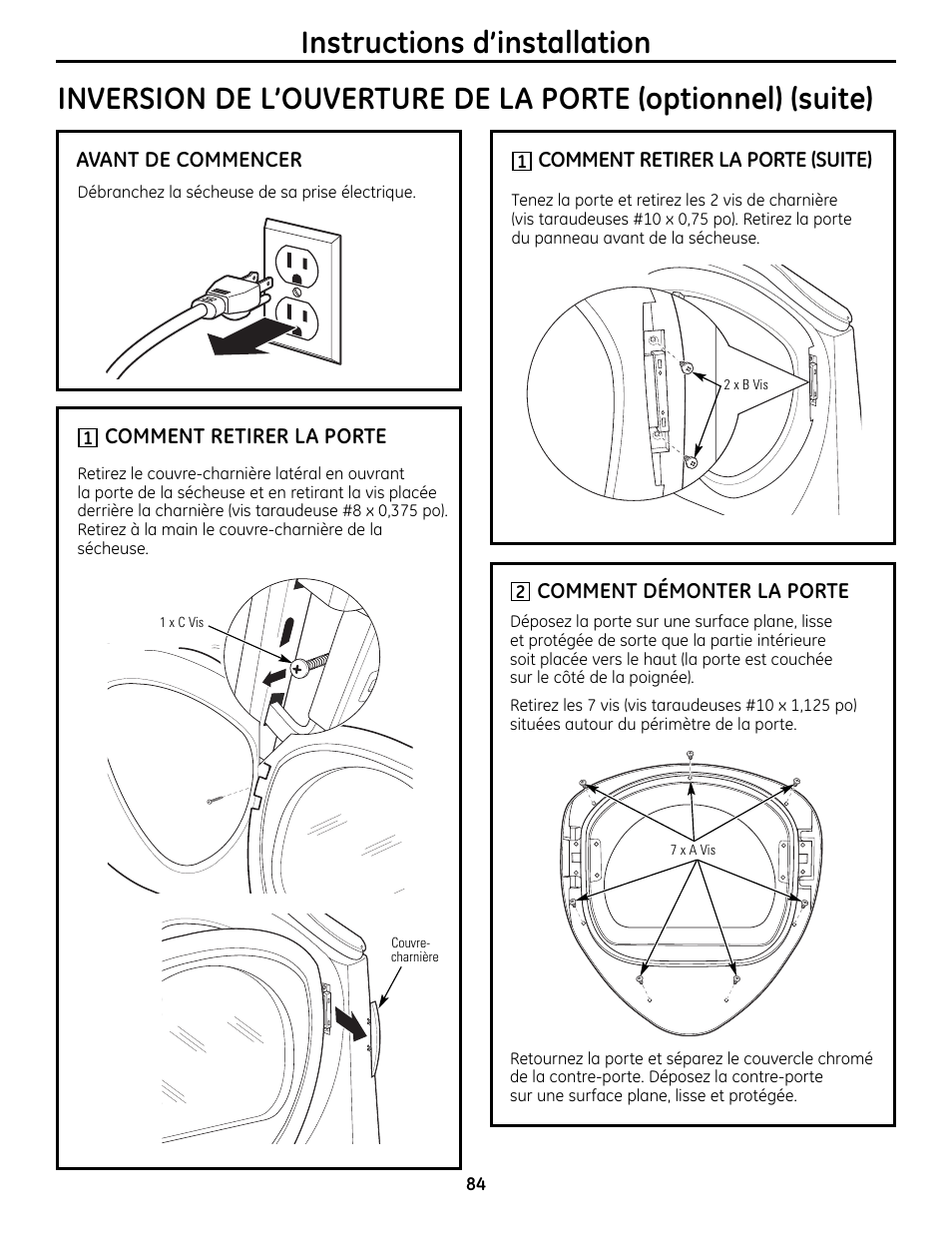 Instructions d'installation

INVERSION DE L'OUVERTURE DE LA PORTE (optionnel) (suite)

AVANT DE COMMENCER

Débranchez la sécheuse de sa prise électrique.

1 COMMENT RETIRER LA PORTE

Retirez le couvre-charnière latéral en ouvrant la porte de la sécheuse et en retirant la vis placée derrière la charnière (vis taraudeuse #8 x 0,375 po). Retirez à la main le couvre-charnière de la sécheuse.

1 x C Vis

Couvre-charnière

1 COMMENT RETIRER LA PORTE (SUITE)

Tenez la porte et retirez les 2 vis de charnière (vis taraudeuses #10 x 0,75 po). Retirez la porte du panneau avant de la sécheuse.

2 x B Vis

2 COMMENT DÉMONTER LA PORTE

Déposez la porte sur une surface plane, lisse et protégée de sorte que la partie intérieure soit placée vers le haut (la porte est couchée sur le côté de la poignée).

Retirez les 7 vis (vis taraudeuses #10 x 1,125 po) situées autour du périmètre de la porte.

7 x A Vis

Retournez la porte et séparez le couvercle chromé de la contre-porte. Déposez la contre-porte sur une surface plane, lisse et protégée.

84